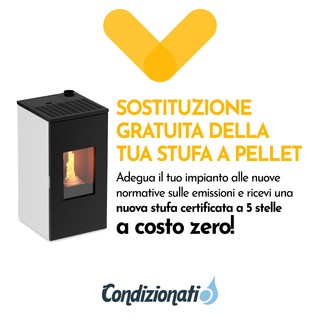 SOSTITUZIONE GRATUITA DELLA TUA STUFA A PELLET

Adegua il tuo impianto alle nuove normative sulle emissioni e ricevi una nuova stufa certificata a 5 stelle

a costo zero!

Condizionati